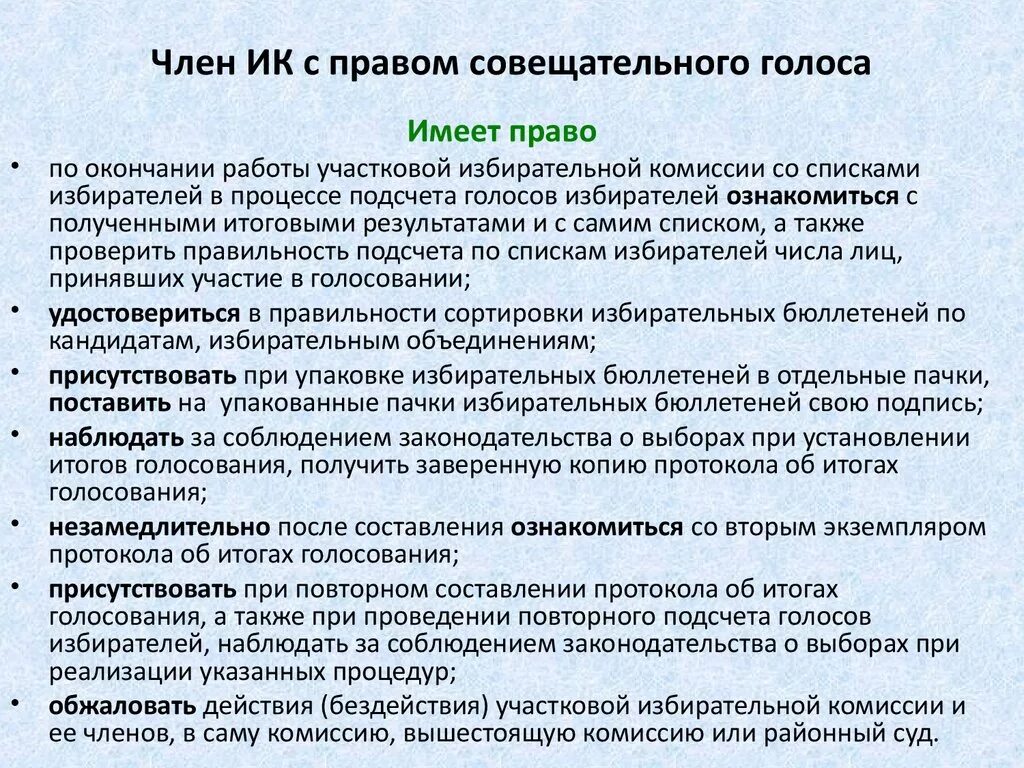 Член ИК с правом совещательного голоса

Имеет право

• по окончании работы участковой избирательной комиссии со списками избирателей в процессе подсчета голосов избирателей ознакомиться с полученными итоговыми результатами и с самим списком, а также проверить правильность подсчета по спискам избирателей числа лиц, принявших участие в голосовании;

• удостовериться в правильности сортировки избирательных бюллетеней по кандидатам, избирательным объединениям;

• присутствовать при упаковке избирательных бюллетеней в отдельные пачки, поставить на упакованные пачки избирательных бюллетеней свою подпись;

• наблюдать за соблюдением законодательства о выборах при установлении итогов голосования, получить заверенную копию протокола об итогах голосования;

• незамедлительно после составления ознакомиться со вторым экземпляром протокола об итогах голосования;

• присутствовать при повторном составлении протокола об итогах голосования, а также при проведении повторного подсчета голосов избирателей, наблюдать за соблюдением законодательства о выборах при реализации указанных процедур;

• обжаловать действия (бездействия) участковой избирательной комиссии и ее членов, в саму комиссию, вышестоящую комиссию или районный суд.